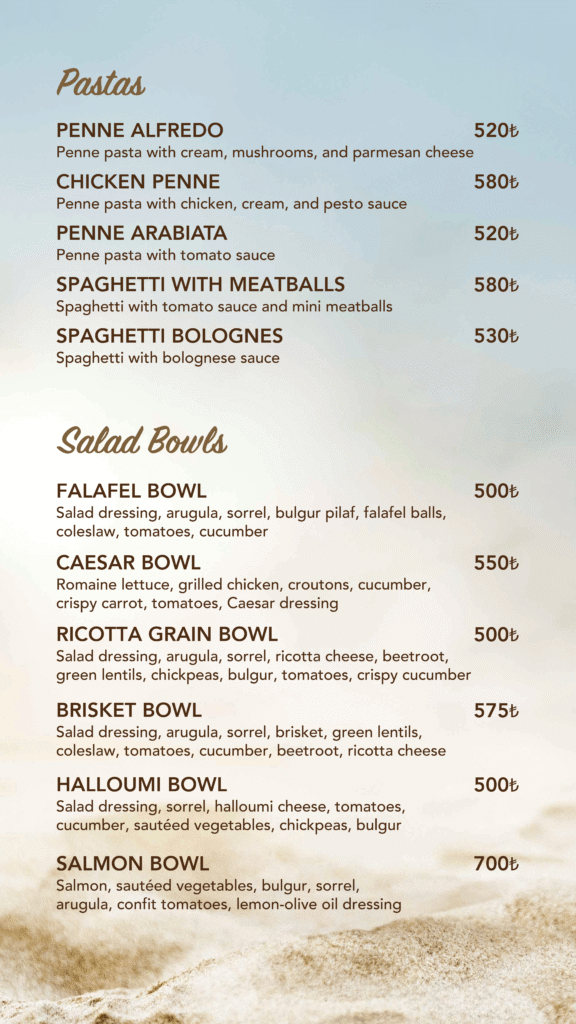 Pastas

PENNE ALFREDO 520₺
Penne pasta with cream, mushrooms, and parmesan cheese

CHICKEN PENNE 580₺
Penne pasta with chicken, cream, and pesto sauce

PENNE ARABIATA 520₺
Penne pasta with tomato sauce

SPAGHETTI WITH MEATBALLS 580₺
Spaghetti with tomato sauce and mini meatballs

SPAGHETTI BOLOGNES 530₺
Spaghetti with bolognese sauce

Salad Bowls

FALAFEL BOWL 500₺
Salad dressing, arugula, sorrel, bulgur pilaf, falafel balls, coleslaw, tomatoes, cucumber

CAESAR BOWL 550₺
Romaine lettuce, grilled chicken, croutons, cucumber, crispy carrot, tomatoes, Caesar dressing

RICOTTA GRAIN BOWL 500₺
Salad dressing, arugula, sorrel, ricotta cheese, beetroot, green lentils, chickpeas, bulgur, tomatoes, crispy cucumber

BRISKET BOWL 575₺
Salad dressing, arugula, sorrel, brisket, green lentils, coleslaw, tomatoes, cucumber, beetroot, ricotta cheese

HALLOUMI BOWL 500₺
Salad dressing, sorrel, halloumi cheese, tomatoes, cucumber, sautéed vegetables, chickpeas, bulgur

SALMON BOWL 700₺
Salmon, sautéed vegetables, bulgur, sorrel, arugula, confit tomatoes, lemon-olive oil dressing